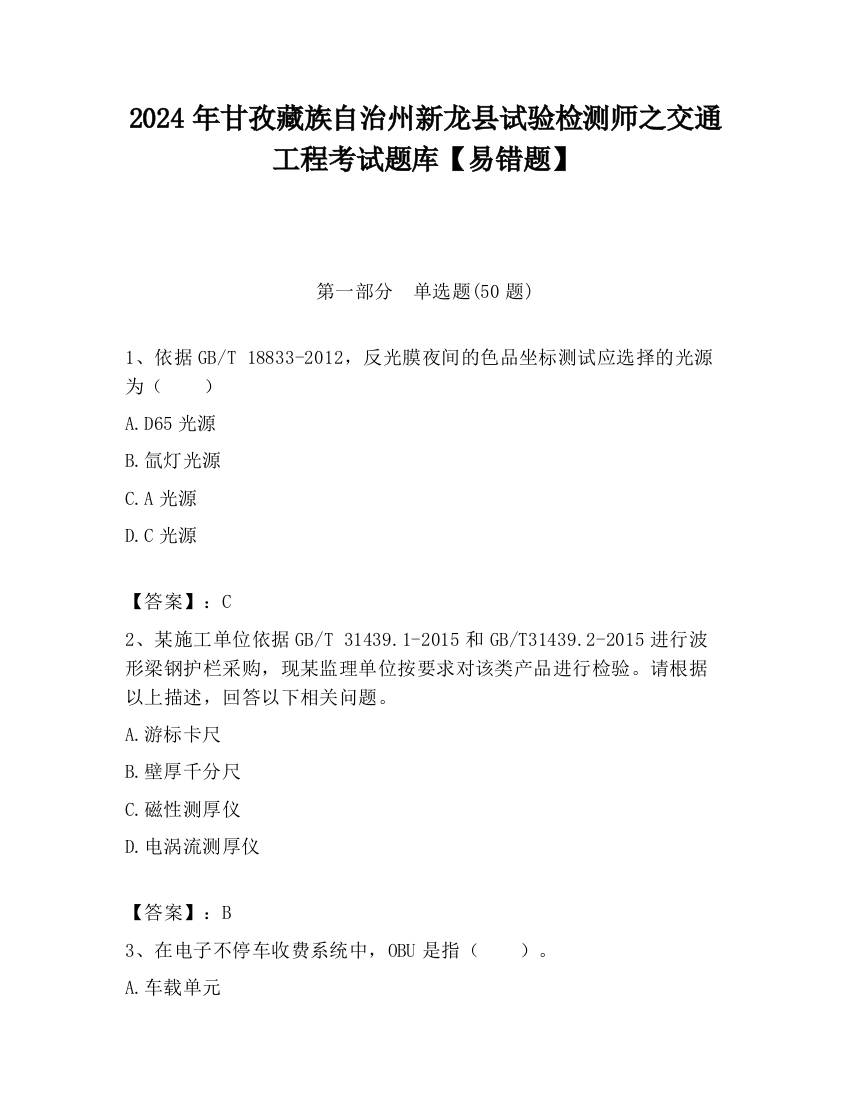 2024年甘孜藏族自治州新龙县试验检测师之交通工程考试题库【易错题】

第一部分　单选题(50题)

1、依据GB/T 18833-2012，反光膜夜间的色品坐标测试应选择的光源为（　　）

A.D65光源

B.氙灯光源

C.A光源

D.C光源

【答案】：C

2、某施工单位依据GB/T 31439.1-2015和GB/T31439.2-2015进行波形梁钢护栏采购，现某监理单位按要求对该类产品进行检验。请根据以上描述，回答以下相关问题。

A.游标卡尺

B.壁厚千分尺

C.磁性测厚仪

D.电涡流测厚仪

【答案】：B

3、在电子不停车收费系统中，OBU是指（　　）。

A.车载单元